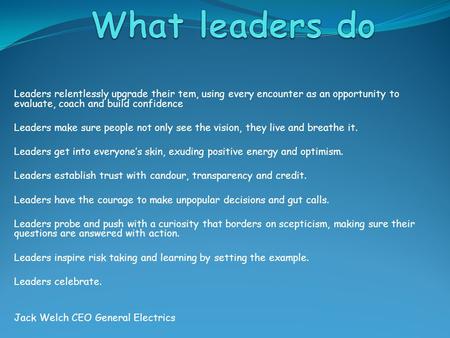 What leaders do

Leaders relentlessly upgrade their tem, using every encounter as an opportunity to evaluate, coach and build confidence

Leaders make sure people not only see the vision, they live and breathe it.

Leaders get into everyone's skin, exuding positive energy and optimism.

Leaders establish trust with candour, transparency and credit.

Leaders have the courage to make unpopular decisions and gut calls.

Leaders probe and push with a curiosity that borders on scepticism, making sure their questions are answered with action.

Leaders inspire risk taking and learning by setting the example.

Leaders celebrate.

Jack Welch CEO General Electrics